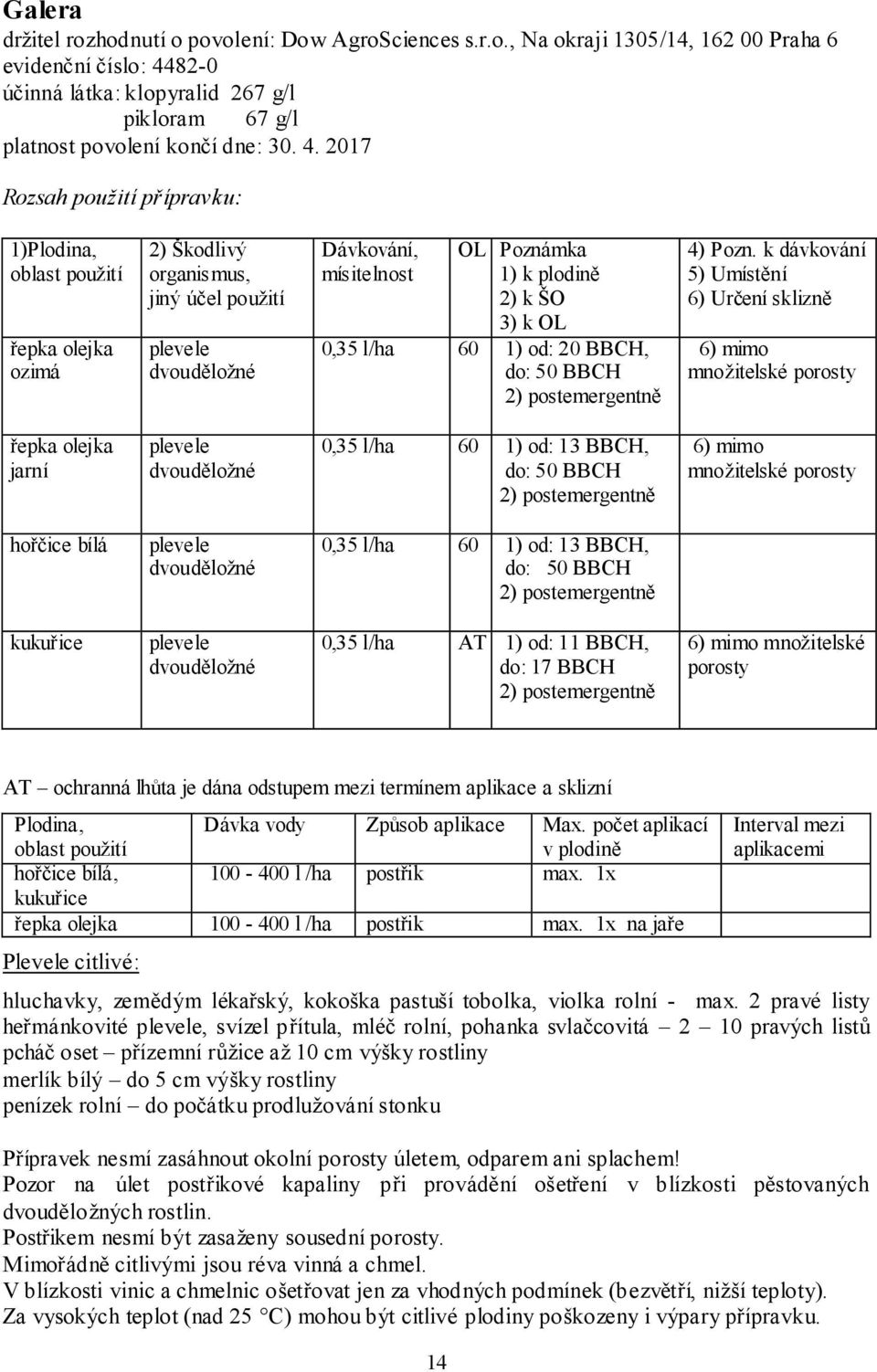 Galera
držitel rozhodnutí o povolení: Dow AgroSciences s.r.o., Na okraji 1305/14, 162 00 Praha 6
evidenční číslo: 4482-0
účinná látka: klopyralid 267 g/l
pikloram 67 g/l
platnost povolení končí dne: 30. 4. 2017

Rozsah použití přípravku:

| 1)Plodina, oblast použití | 2) Škodlivý organismus, jiný účel použití | Dávkování, mísitelnost | OL | Poznámka 1) k plodině 2) k ŠO 3) k OL | 4) Pozn. k dávkování 5) Umístění 6) Určení sklizně |
|---|---|---|---|---|---|
| řepka olejka ozimá | plevele dvouděložné | 0,35 l/ha | 60 | 1) od: 20 BBCH, do: 50 BBCH 2) postemergentně | 6) mimo množitelské porosty |
| řepka olejka jarní | plevele dvouděložné | 0,35 l/ha | 60 | 1) od: 13 BBCH, do: 50 BBCH 2) postemergentně | 6) mimo množitelské porosty |
| hořčice bílá | plevele dvouděložné | 0,35 l/ha | 60 | 1) od: 13 BBCH, do: 50 BBCH 2) postemergentně | |
| kukuřice | plevele dvouděložné | 0,35 l/ha | AT | 1) od: 11 BBCH, do: 17 BBCH 2) postemergentně | 6) mimo množitelské porosty |

AT – ochranná lhůta je dána odstupem mezi termínem aplikace a sklizní

| Plodina, oblast použití | Dávka vody | Způsob aplikace | Max. počet aplikací v plodině | Interval mezi aplikacemi |
|---|---|---|---|---|
| hořčice bílá, kukuřice | 100 - 400 l /ha | postřik | max. 1x | |
| řepka olejka | 100 - 400 l /ha | postřik | max. 1x na jaře | |

Plevele citlivé:

hluchavky, zemědým lékařský, kokoška pastuší tobolka, violka rolní - max. 2 pravé listy
heřmánkovité plevele, svízel přítula, mléč rolní, pohanka svlačcovitá – 2 – 10 pravých listů
pcháč oset – přízemní růžice až 10 cm výšky rostliny
merlík bílý – do 5 cm výšky rostliny
penízek rolní – do počátku prodlužování stonku

Přípravek nesmí zasáhnout okolní porosty úletem, odparem ani splachem!
Pozor na úlet postřikové kapaliny při provádění ošetření v blízkosti pěstovaných dvouděložných rostlin.
Postřikem nesmí být zasaženy sousední porosty.
Mimořádně citlivými jsou réva vinná a chmel.
V blízkosti vinic a chmelnic ošetřovat jen za vhodných podmínek (bezvětří, nižší teploty).
Za vysokých teplot (nad 25 °C) mohou být citlivé plodiny poškozeny i výpary přípravku.

14